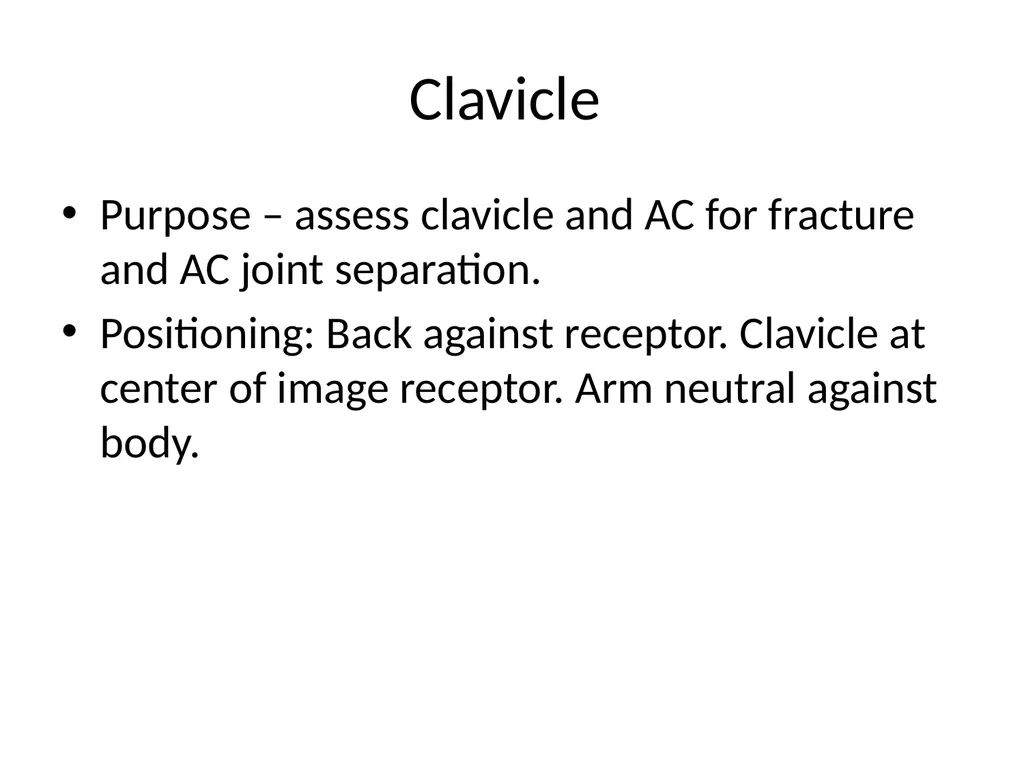 Clavicle

• Purpose – assess clavicle and AC for fracture and AC joint separation.
• Positioning: Back against receptor. Clavicle at center of image receptor. Arm neutral against body.